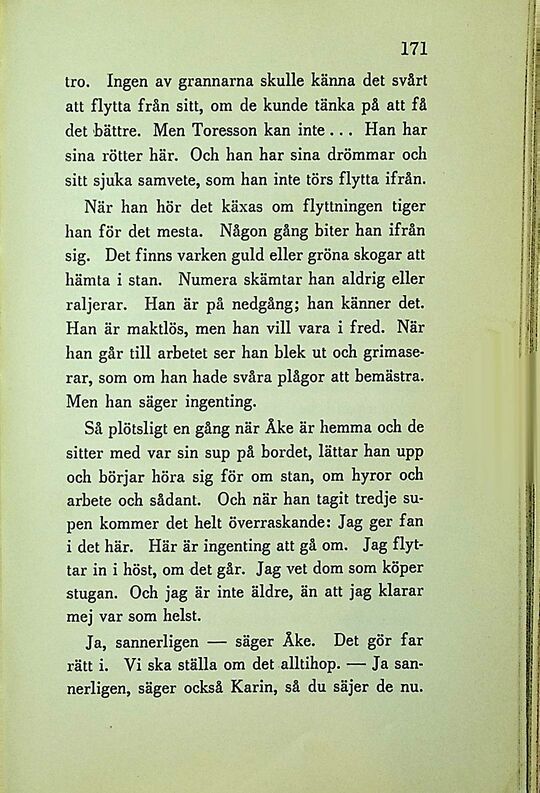 171

tro. Ingen av grannarna skulle känna det svårt att flytta från sitt, om de kunde tänka på att få det bättre. Men Toresson kan inte... Han har sina rötter här. Och han har sina drömmar och sitt sjuka samvete, som han inte törs flytta ifrån.

När han hör det käxas om flyttningen tiger han för det mesta. Någon gång biter han ifrån sig. Det finns varken guld eller gröna skogar att hämta i stan. Numera skämtar han aldrig eller raljerar. Han är på nedgång; han känner det. Han är maktlös, men han vill vara i fred. När han går till arbetet ser han blek ut och grimaserar, som om han hade svåra plågor att bemästra. Men han säger ingenting.

Så plötsligt en gång när Åke är hemma och de sitter med var sin sup på bordet, lättar han upp och börjar höra sig för om stan, om hyror och arbete och sådant. Och när han tagit tredje supen kommer det helt överraskande: Jag ger fan i det här. Här är ingenting att gå om. Jag flyttar in i höst, om det går. Jag vet dom som köper stugan. Och jag är inte äldre, än att jag klarar mej var som helst.

Ja, sannerligen — säger Åke. Det gör far rätt i. Vi ska ställa om det alltihop. — Ja sannerligen, säger också Karin, så du säjer de nu.